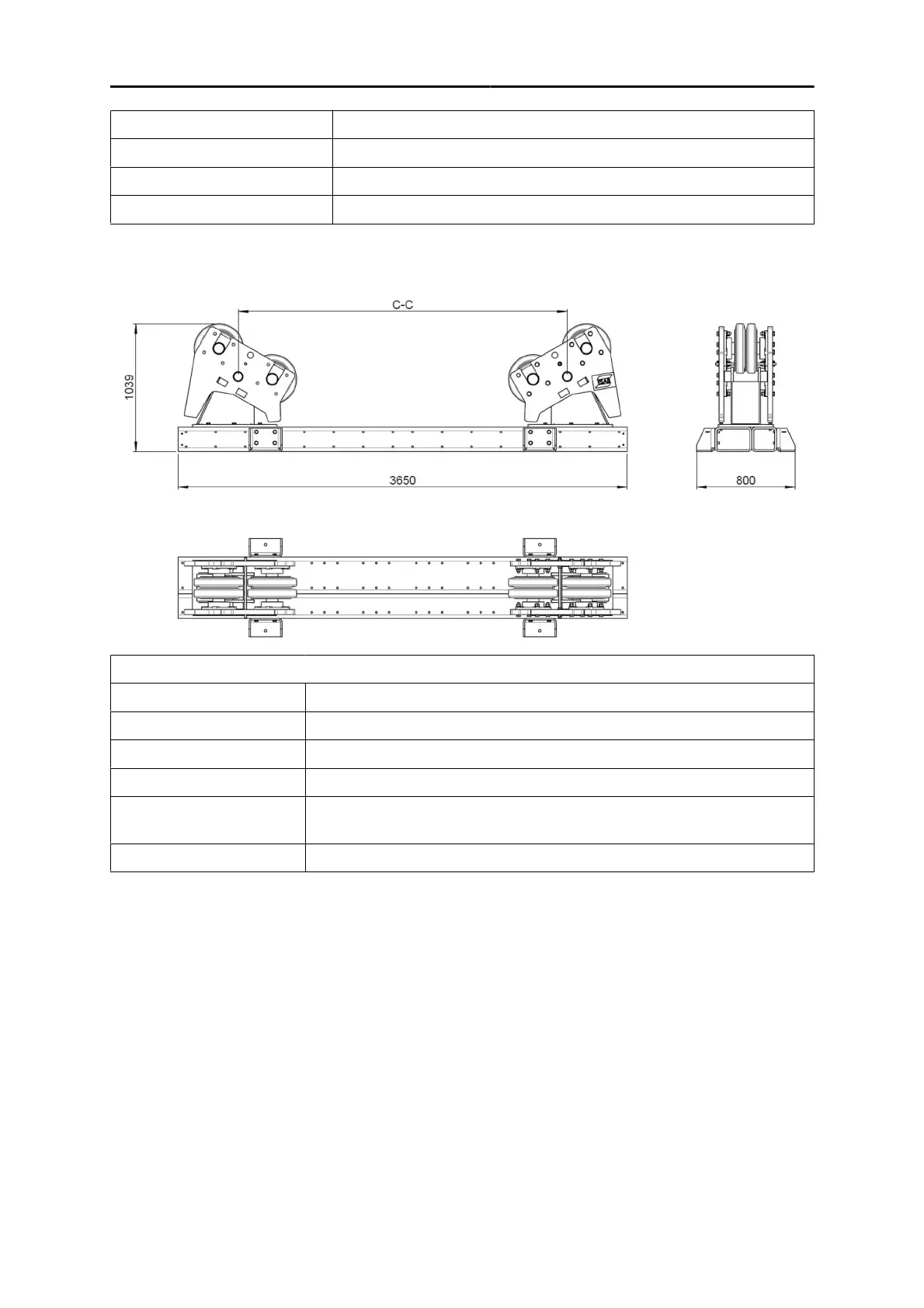 C-C

1039

3650

800